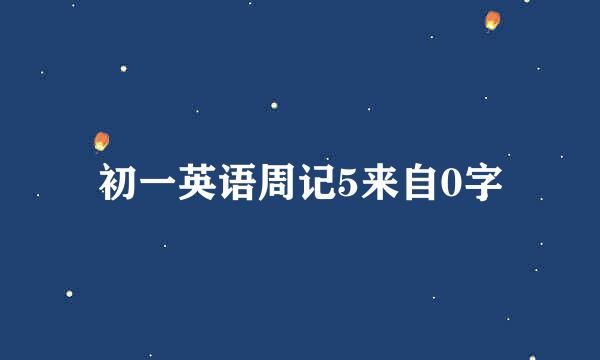 初一英语周记5来自0字